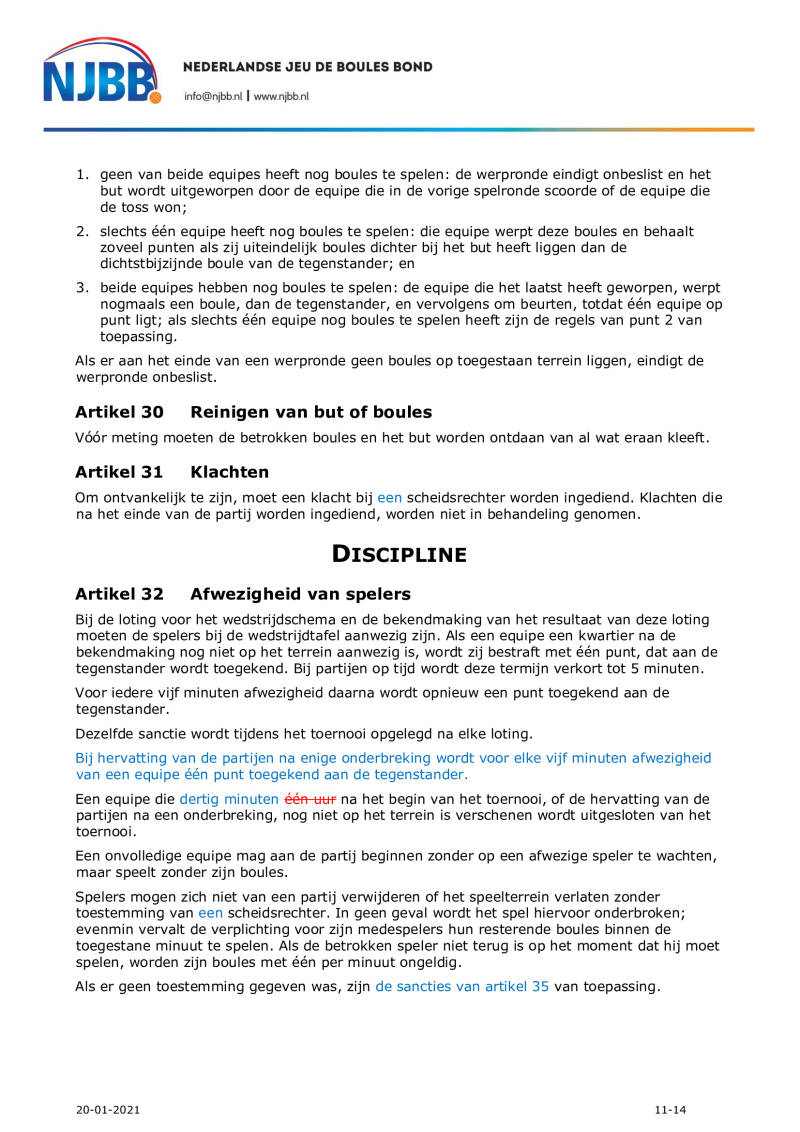 NJBB

NEDERLANDSE JEU DE BOULES BOND

info@njbb.nl | www.njbb.nl

1. geen van beide equipes heeft nog boules te spelen: de werpronde eindigt onbeslist en het but wordt uitgeworpen door de equipe die in de vorige spelronde scoorde of de equipe die de toss won;

2. slechts één equipe heeft nog boules te spelen: die equipe werpt deze boules en behaalt zoveel punten als zij uiteindelijk boules dichter bij het but heeft liggen dan de dichtstbijzijnde boule van de tegenstander; en

3. beide equipes hebben nog boules te spelen: de equipe die het laatst heeft geworpen, werpt nogmaals een boule, dan de tegenstander, en vervolgens om beurten, totdat één equipe op punt ligt; als slechts één equipe nog boules te spelen heeft zijn de regels van punt 2 van toepassing.

Als er aan het einde van een werpronde geen boules op toegestaan terrein liggen, eindigt de werpronde onbeslist.

Artikel 30 Reinigen van but of boules

Vóór meting moeten de betrokken boules en het but worden ontdaan van al wat eraan kleeft.

Artikel 31 Klachten

Om ontvankelijk te zijn, moet een klacht bij een scheidsrechter worden ingediend. Klachten die na het einde van de partij worden ingediend, worden niet in behandeling genomen.

DISCIPLINE

Artikel 32 Afwezigheid van spelers

Bij de loting voor het wedstrijdschema en de bekendmaking van het resultaat van deze loting moeten de spelers bij de wedstrijdtafel aanwezig zijn. Als een equipe een kwartier na de bekendmaking nog niet op het terrein aanwezig is, wordt zij bestraft met één punt, dat aan de tegenstander wordt toegekend. Bij partijen op tijd wordt deze termijn verkort tot 5 minuten.

Voor iedere vijf minuten afwezigheid daarna wordt opnieuw een punt toegekend aan de tegenstander.

Dezelfde sanctie wordt tijdens het toernooi opgelegd na elke loting.

Bij hervatting van de partijen na enige onderbreking wordt voor elke vijf minuten afwezigheid van een equipe één punt toegekend aan de tegenstander.

Een equipe die dertig minuten één uur na het begin van het toernooi, of de hervatting van de partijen na een onderbreking, nog niet op het terrein is verschenen wordt uitgesloten van het toernooi.

Een onvolledige equipe mag aan de partij beginnen zonder op een afwezige speler te wachten, maar speelt zonder zijn boules.

Spelers mogen zich niet van een partij verwijderen of het speelterrein verlaten zonder toestemming van een scheidsrechter. In geen geval wordt het spel hiervoor onderbroken; evenmin vervalt de verplichting voor zijn medespelers hun resterende boules binnen de toegestane minuut te spelen. Als de betrokken speler niet terug is op het moment dat hij moet spelen, worden zijn boules met één per minuut ongeldig.

Als er geen toestemming gegeven was, zijn de sancties van artikel 35 van toepassing.

20-01-2021

11-14